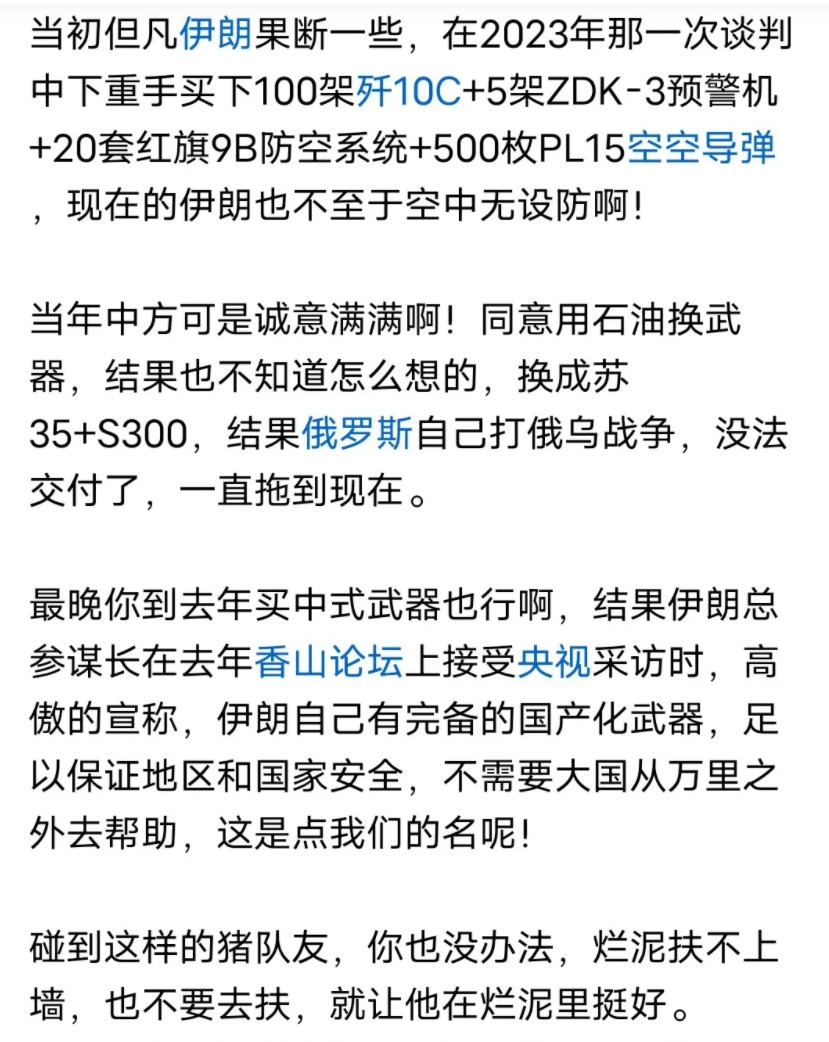 当初但凡伊朗果断一些，在2023年那一次谈判中下重手买下100架歼10C+5架ZDK-3预警机+20套红旗9B防空系统+500枚PL15空空导弹，现在的伊朗也不至于空中无设防啊！

当年中方可是诚意满满啊！同意用石油换武器，结果也不知道怎么想的，换成苏35+S300，结果俄罗斯自己打俄乌战争，没法交付了，一直拖到现在。

最晚你到去年买中式武器也行啊，结果伊朗总参谋长在去年香山论坛上接受央视采访时，高傲的宣称，伊朗自己有完备的国产化武器，足以保证地区和国家安全，不需要大国从万里之外去帮助，这是点我们的名呢！

碰到这样的猪队友，你也没办法，烂泥扶不上墙，也不要去扶，就让他在烂泥里挺好。